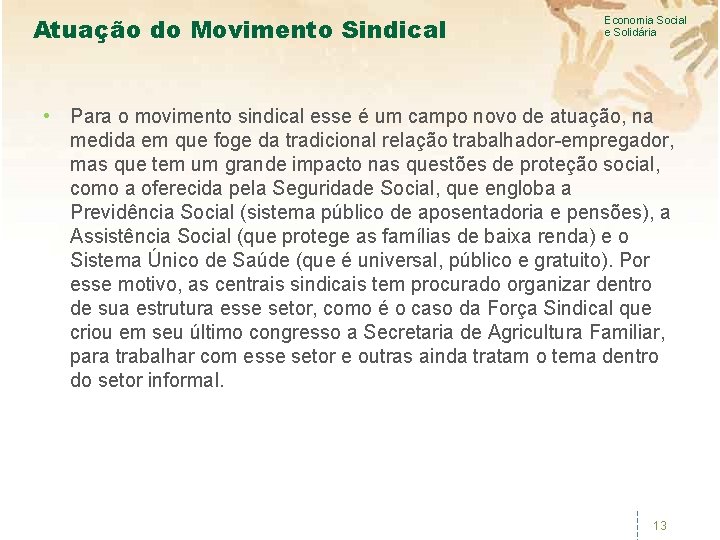 Atuação do Movimento Sindical

Economia Social e Solidária

• Para o movimento sindical esse é um campo novo de atuação, na medida em que foge da tradicional relação trabalhador-empregador, mas que tem um grande impacto nas questões de proteção social, como a oferecida pela Seguridade Social, que engloba a Previdência Social (sistema público de aposentadoria e pensões), a Assistência Social (que protege as famílias de baixa renda) e o Sistema Único de Saúde (que é universal, público e gratuito). Por esse motivo, as centrais sindicais tem procurado organizar dentro de sua estrutura esse setor, como é o caso da Força Sindical que criou em seu último congresso a Secretaria de Agricultura Familiar, para trabalhar com esse setor e outras ainda tratam o tema dentro do setor informal.

13